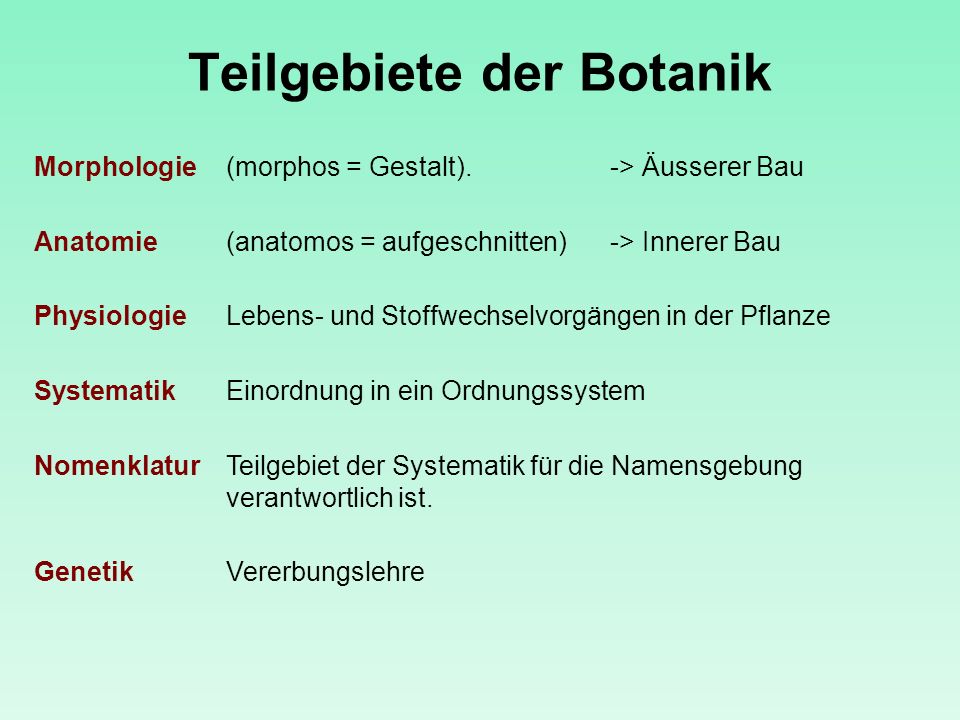 Teilgebiete der Botanik

Morphologie (morphos = Gestalt). -> Äusserer Bau

Anatomie (anatomos = aufgeschnitten) -> Innerer Bau

Physiologie Lebens- und Stoffwechselvorgängen in der Pflanze

Systematik Einordnung in ein Ordnungssystem

Nomenklatur Teilgebiet der Systematik für die Namensgebung verantwortlich ist.

Genetik Vererbungslehre